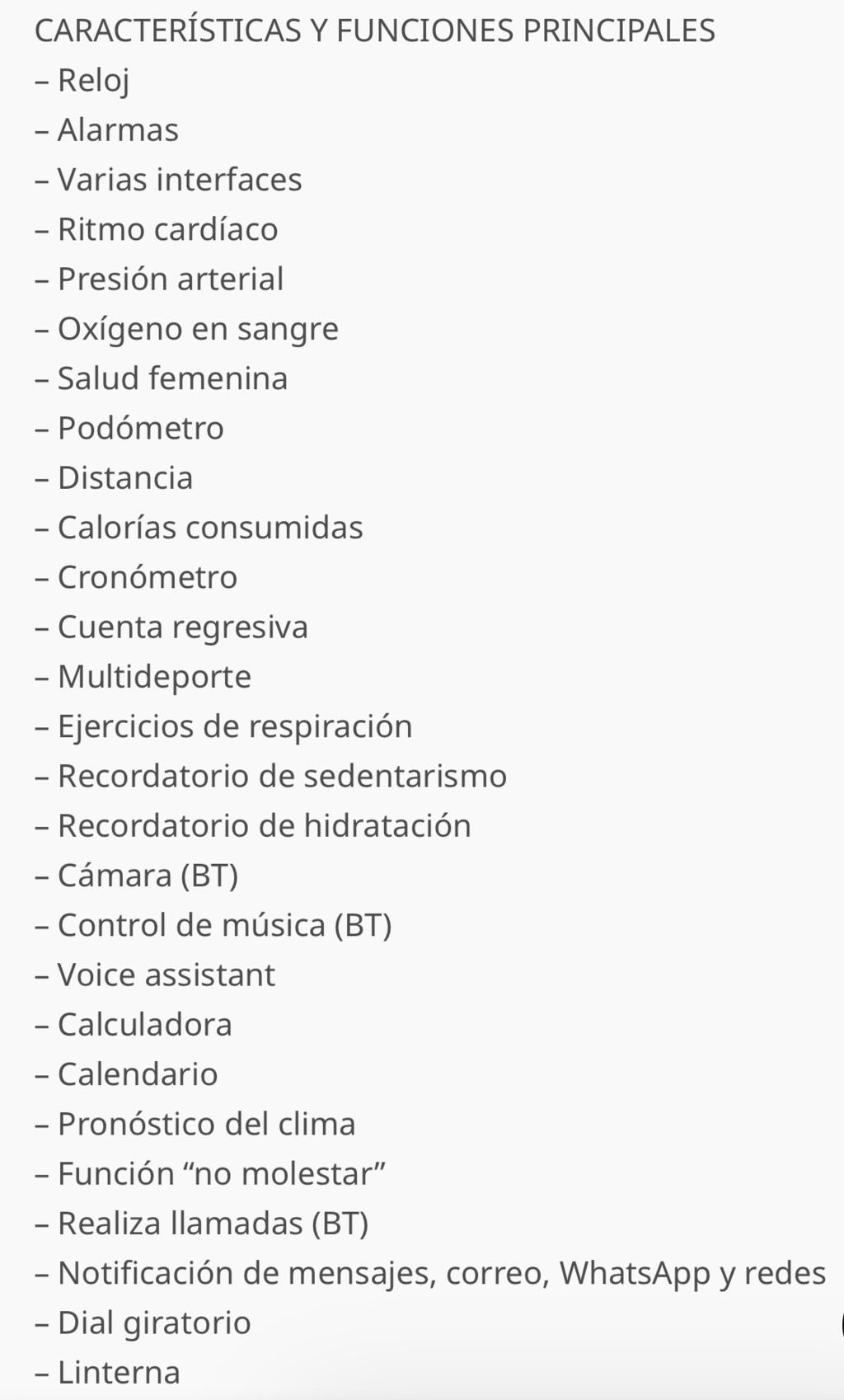 CARACTERÍSTICAS Y FUNCIONES PRINCIPALES
– Reloj
– Alarmas
– Varias interfaces
– Ritmo cardíaco
– Presión arterial
– Oxígeno en sangre
– Salud femenina
– Podómetro
– Distancia
– Calorías consumidas
– Cronómetro
– Cuenta regresiva
– Multideporte
– Ejercicios de respiración
– Recordatorio de sedentarismo
– Recordatorio de hidratación
– Cámara (BT)
– Control de música (BT)
– Voice assistant
– Calculadora
– Calendario
– Pronóstico del clima
– Función “no molestar”
– Realiza llamadas (BT)
– Notificación de mensajes, correo, WhatsApp y redes
– Dial giratorio
– Linterna